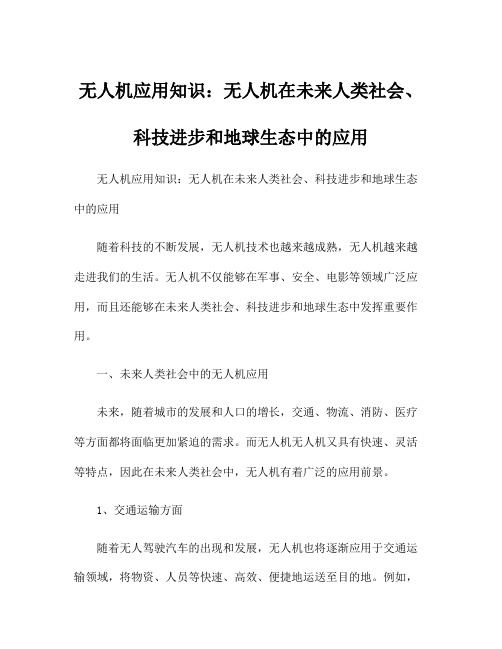 无人机应用知识：无人机在未来人类社会、科技进步和地球生态中的应用

无人机应用知识：无人机在未来人类社会、科技进步和地球生态中的应用

随着科技的不断发展，无人机技术也越来越成熟，无人机越来越走进我们的生活。无人机不仅能够在军事、安全、电影等领域广泛应用，而且还能够在未来人类社会、科技进步和地球生态中发挥重要作用。

一、未来人类社会中的无人机应用

未来，随着城市的发展和人口的增长，交通、物流、消防、医疗等方面都将面临更加紧迫的需求。而无人机无人机又具有快速、灵活等特点，因此在未来人类社会中，无人机有着广泛的应用前景。

1、交通运输方面

随着无人驾驶汽车的出现和发展，无人机也将逐渐应用于交通运输领域，将物资、人员等快速、高效、便捷地运送至目的地。例如，